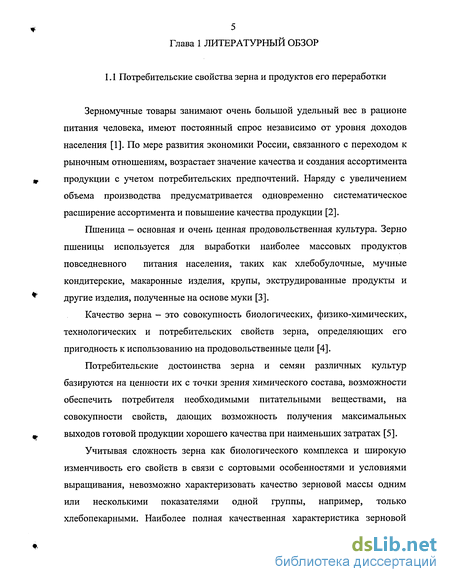 5

Глава 1 ЛИТЕРАТУРНЫЙ ОБЗОР

1.1 Потребительские свойства зерна и продуктов его переработки

Зерномучные товары занимают очень большой удельный вес в рационе питания человека, имеют постоянный спрос независимо от уровня доходов населения [1]. По мере развития экономики России, связанного с переходом к рыночным отношениям, возрастает значение качества и создания ассортимента продукции с учетом потребительских предпочтений. Наряду с увеличением объема производства предусматривается одновременно систематическое расширение ассортимента и повышение качества продукции [2].

Пшеница – основная и очень ценная продовольственная культура. Зерно пшеницы используется для выработки наиболее массовых продуктов повседневного питания населения, таких как хлебобулочные, мучные кондитерские, макаронные изделия, крупы, экструдированные продукты и другие изделия, полученные на основе муки [3].

Качество зерна – это совокупность биологических, физико-химических, технологических и потребительских свойств зерна, определяющих его пригодность к использованию на продовольственные цели [4].

Потребительские достоинства зерна и семян различных культур базируются на ценности их с точки зрения химического состава, возможности обеспечить потребителя необходимыми питательными веществами, на совокупности свойств, дающих возможность получения максимальных выходов готовой продукции хорошего качества при наименьших затратах [5].

Учитывая сложность зерна как биологического комплекса и широкую изменчивость его свойств в связи с сортовыми особенностями и условиями выращивания, невозможно характеризовать качество зерновой массы одним или несколькими показателями одной группы, например, только хлебопекарными. Наиболее полная качественная характеристика зерновой

dsLib.net
библиотека диссертаций